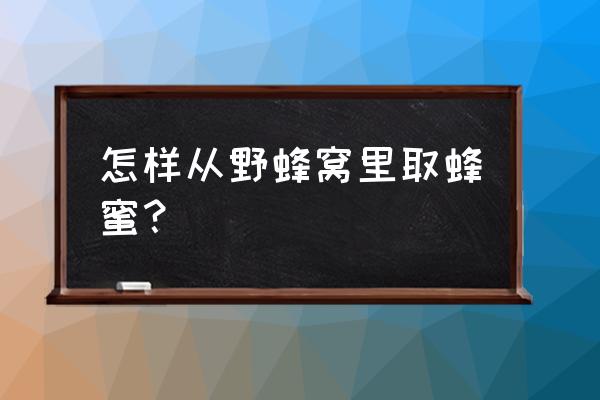 怎样从野蜂窝里取蜂蜜？